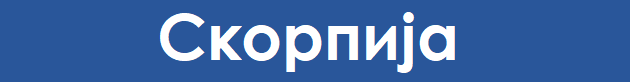 Скорпија